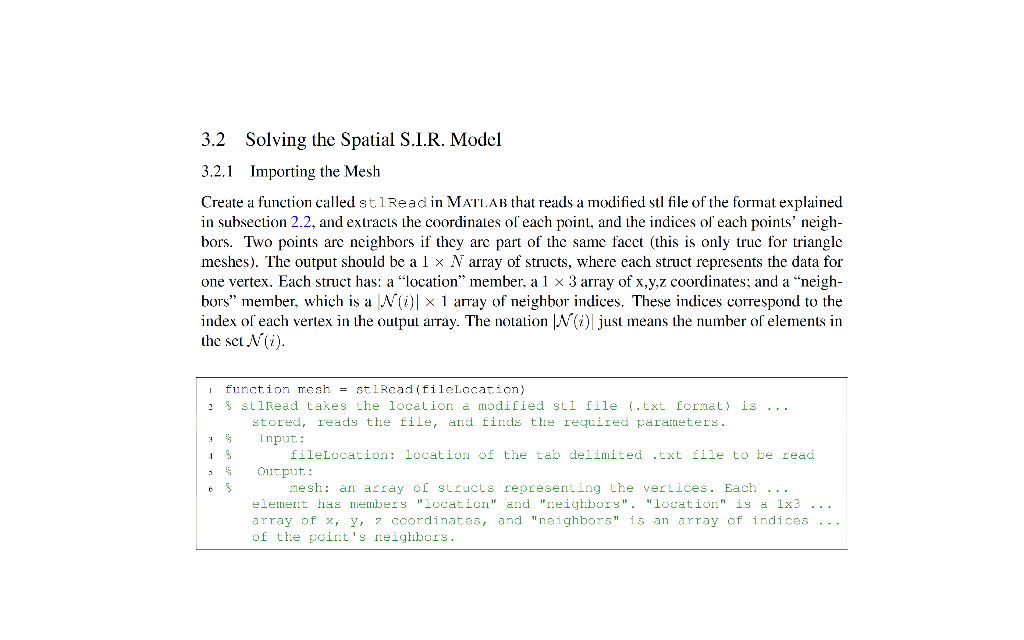 3.2 Solving the Spatial S.I.R. Model

3.2.1 Importing the Mesh

Create a function called stlRead in MATLAB that reads a modified stl file of the format explained in subsection 2.2, and extracts the coordinates of each point, and the indices of each points' neighbors. Two points are neighbors if they are part of the same facet (this is only true for triangle meshes). The output should be a $1 \times N$ array of structs, where each struct represents the data for one vertex. Each struct has: a "location" member, a $1 \times 3$ array of x,y,z coordinates; and a "neighbors" member, which is a $|\mathcal{N}(i)| \times 1$ array of neighbor indices. These indices correspond to the index of each vertex in the output array. The notation $|\mathcal{N}(i)|$ just means the number of elements in the set $\mathcal{N}(i)$.

1 function mesh = stlRead(fileLocation)
2 % stlRead takes the location a modified stl file (.txt format) is ... stored, reads the file, and finds the required parameters.
3 % Input:
4 % fileLocation: location of the tab delimited .txt file to be read
5 % Output:
6 % mesh: an array of structs representing the vertices. Each ... element has members "location" and "neighbors". "location" is a 1x3 ... array of x, y, z coordinates, and "neighbors" is an array of indices ... of the point's neighbors.